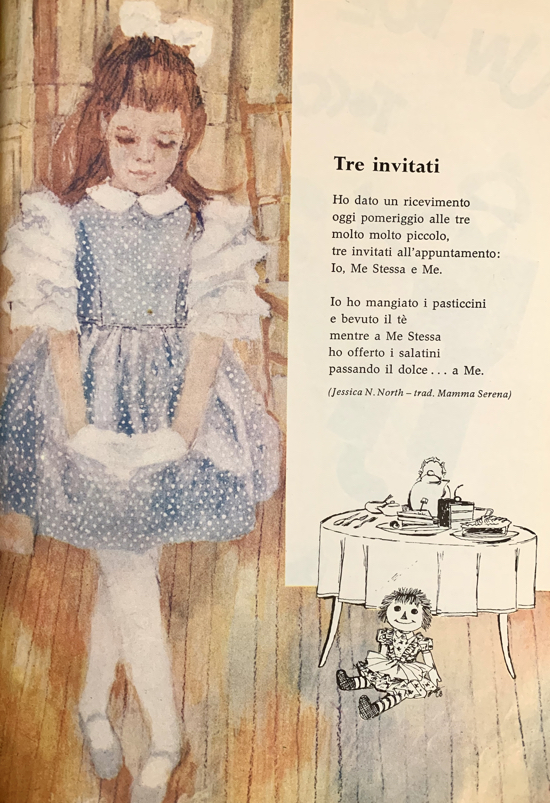 Tre invitati

Ho dato un ricevimento
oggi pomeriggio alle tre
molto molto piccolo,
tre invitati all'appuntamento:
Io, Me Stessa e Me.

Io ho mangiato i pasticcini
e bevuto il tè
mentre a Me Stessa
ho offerto i salatini
passando il dolce . . . a Me.

(Jessica N. North – trad. Mamma Serena)